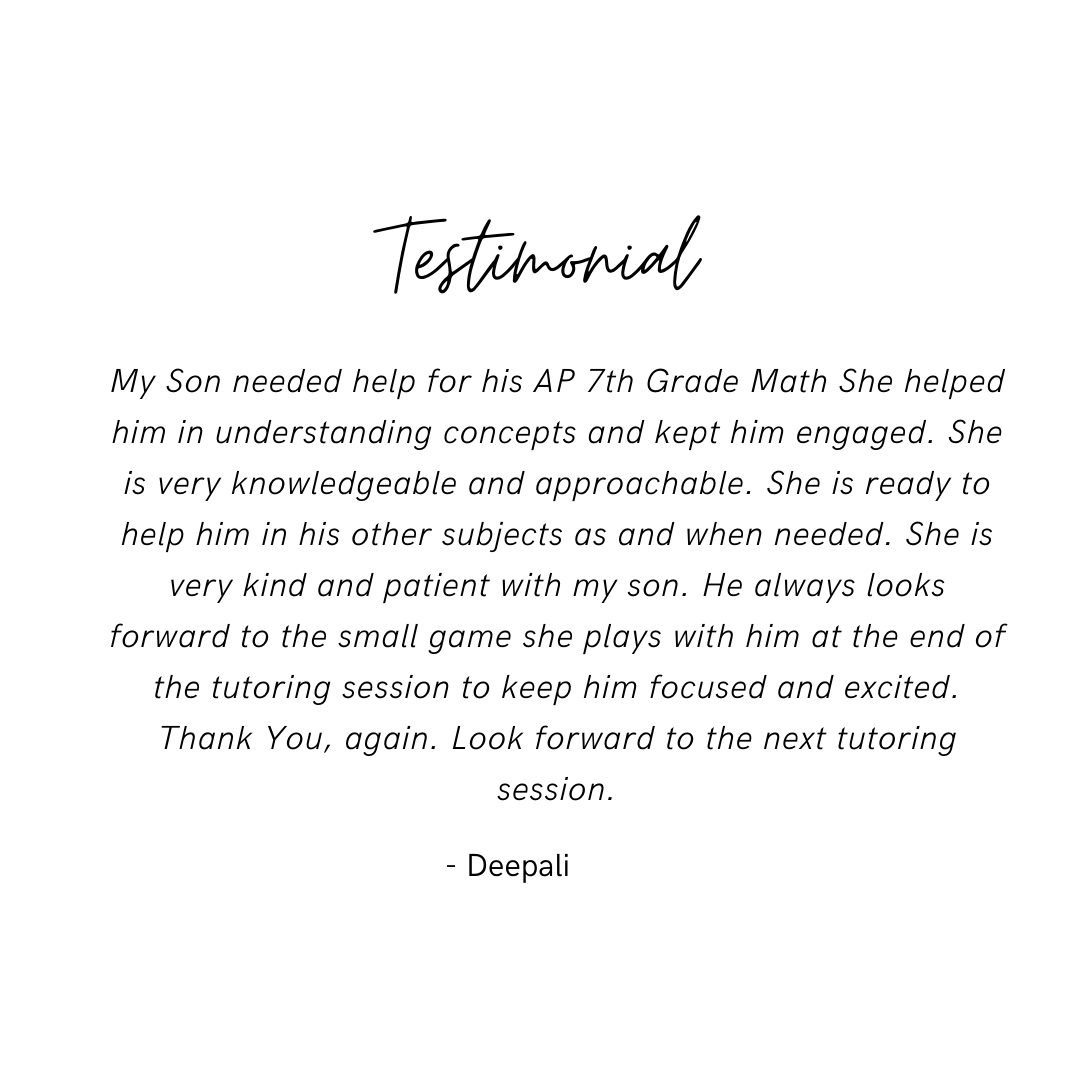 Testimonial

My Son needed help for his AP 7th Grade Math She helped him in understanding concepts and kept him engaged. She is very knowledgeable and approachable. She is ready to help him in his other subjects as and when needed. She is very kind and patient with my son. He always looks forward to the small game she plays with him at the end of the tutoring session to keep him focused and excited. Thank You, again. Look forward to the next tutoring session.

- Deepali